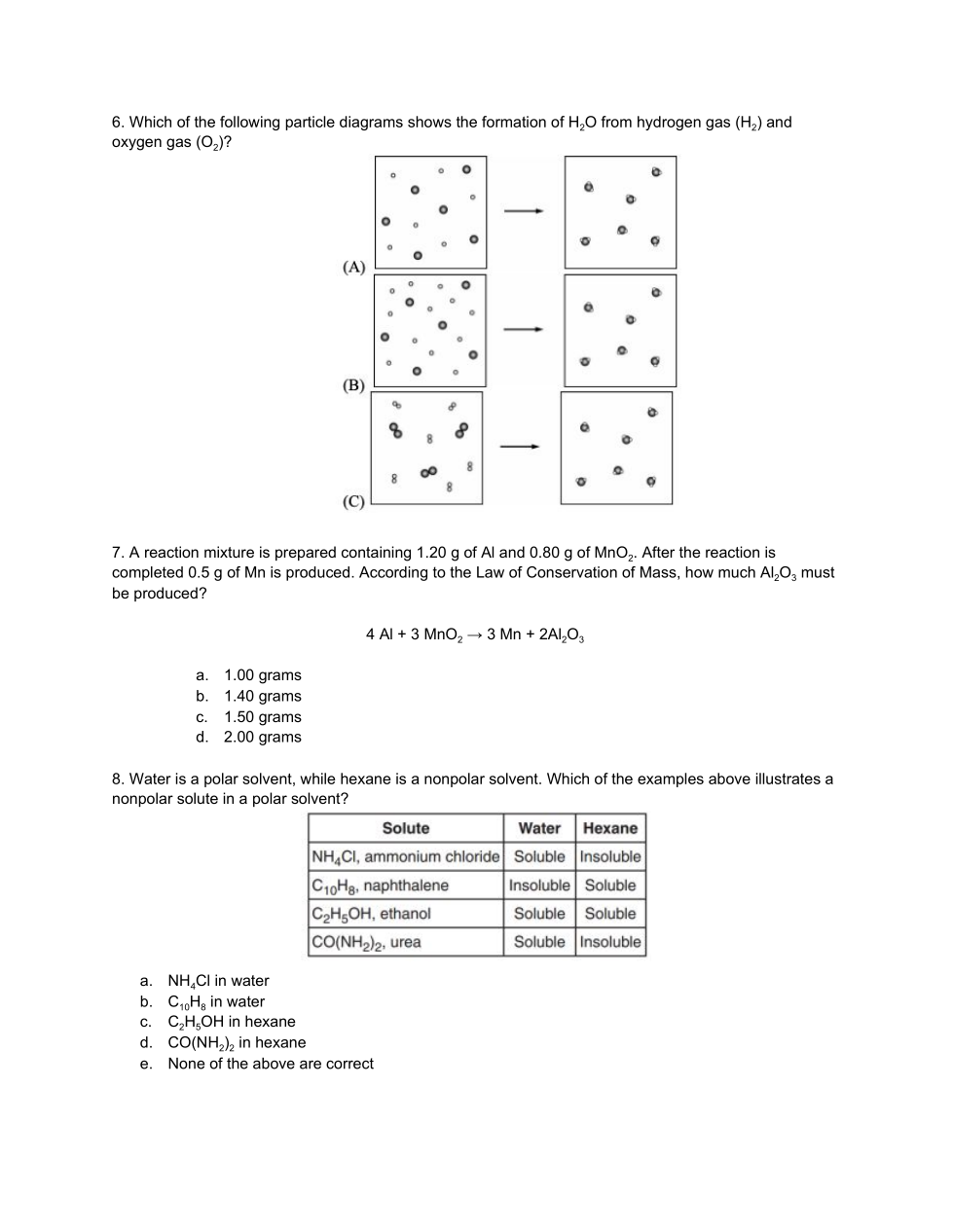 6. Which of the following particle diagrams shows the formation of $H_2O$ from hydrogen gas ($H_2$) and oxygen gas ($O_2$)?

(A)

(B)

(C)

7. A reaction mixture is prepared containing 1.20 g of Al and 0.80 g of $MnO_2$. After the reaction is completed 0.5 g of Mn is produced. According to the Law of Conservation of Mass, how much $Al_2O_3$ must be produced?

$4 Al + 3 MnO_2 \rightarrow 3 Mn + 2Al_2O_3$

a. 1.00 grams
b. 1.40 grams
c. 1.50 grams
d. 2.00 grams

8. Water is a polar solvent, while hexane is a nonpolar solvent. Which of the examples above illustrates a nonpolar solute in a polar solvent?

| Solute | Water | Hexane |
|---|---|---|
| $NH_4Cl$, ammonium chloride | Soluble | Insoluble |
| $C_{10}H_8$, naphthalene | Insoluble | Soluble |
| $C_2H_5OH$, ethanol | Soluble | Soluble |
| $CO(NH_2)_2$, urea | Soluble | Insoluble |

a. $NH_4Cl$ in water
b. $C_{10}H_8$ in water
c. $C_2H_5OH$ in hexane
d. $CO(NH_2)_2$ in hexane
e. None of the above are correct